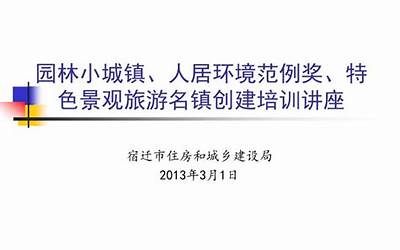 园林小城镇、人居环境范例奖、特色景观旅游名镇创建培训讲座

宿迁市住房和城乡建设局
2013年3月1日